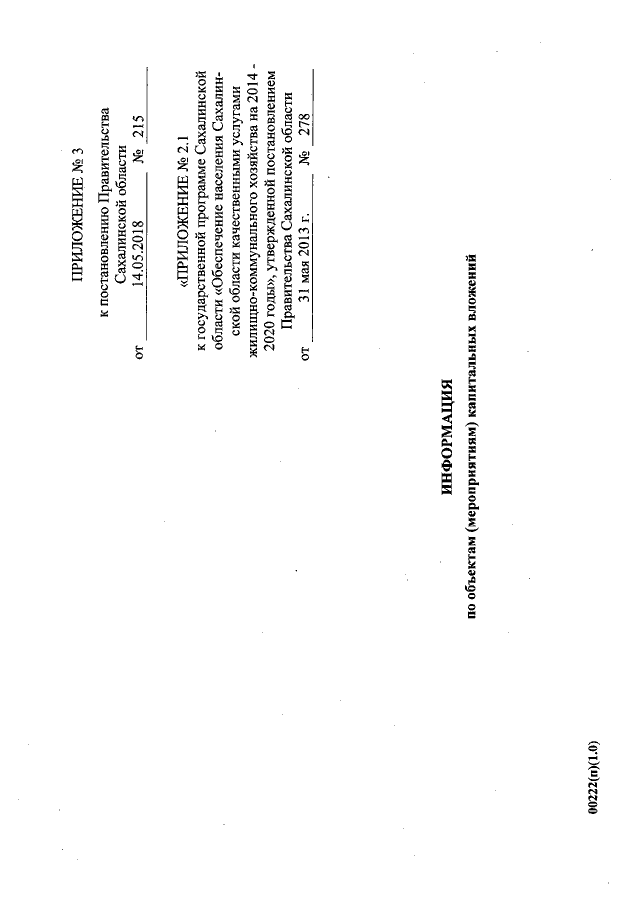 ПРИЛОЖЕНИЕ № 3

к постановлению Правительства Сахалинской области

от 14.05.2018 № 215

«ПРИЛОЖЕНИЕ № 2.1

к государственной программе Сахалинской области «Обеспечение населения Сахалинской области качественными услугами жилищно-коммунального хозяйства на 2014 - 2020 годы», утвержденной постановлением Правительства Сахалинской области

от 31 мая 2013 г. № 278

ИНФОРМАЦИЯ

по объектам (мероприятиям) капитальных вложений

00222(п)(1.0)